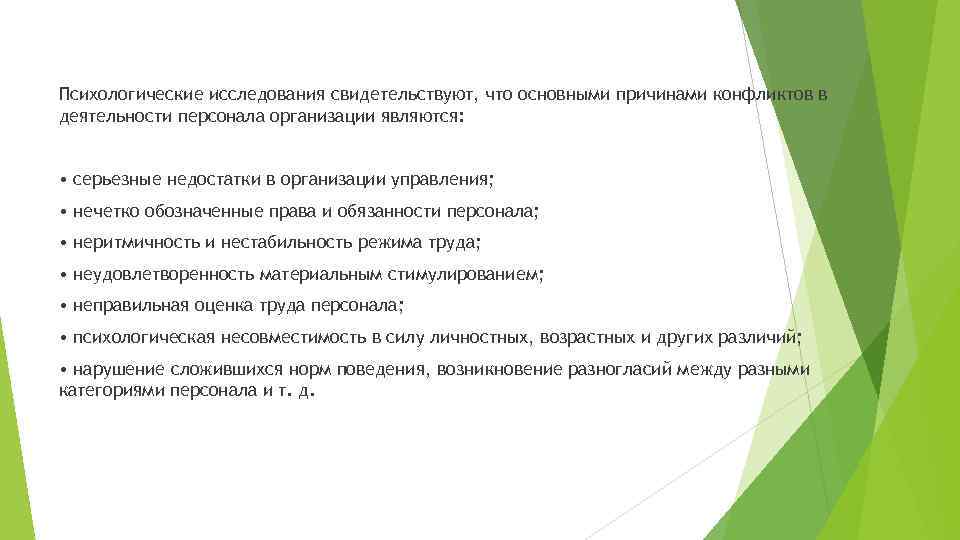 Психологические исследования свидетельствуют, что основными причинами конфликтов в деятельности персонала организации являются:

• серьезные недостатки в организации управления;

• нечетко обозначенные права и обязанности персонала;

• неритмичность и нестабильность режима труда;

• неудовлетворенность материальным стимулированием;

• неправильная оценка труда персонала;

• психологическая несовместимость в силу личностных, возрастных и других различий;

• нарушение сложившихся норм поведения, возникновение разногласий между разными категориями персонала и т. д.